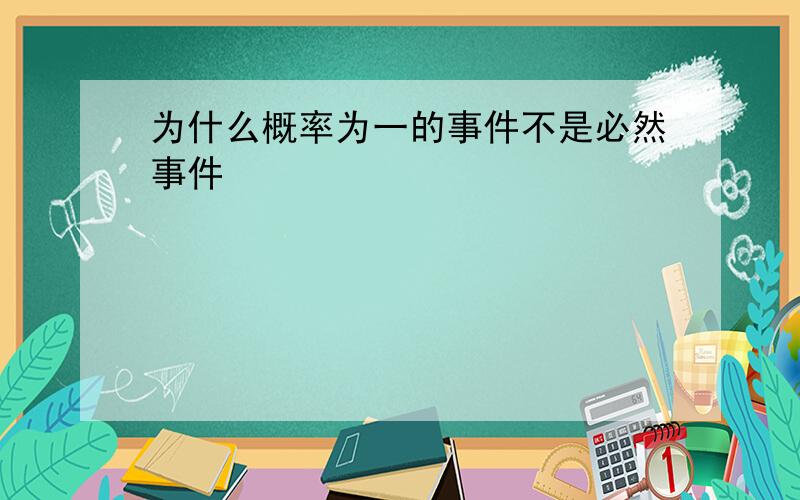 为什么概率为一的事件不是必然事件